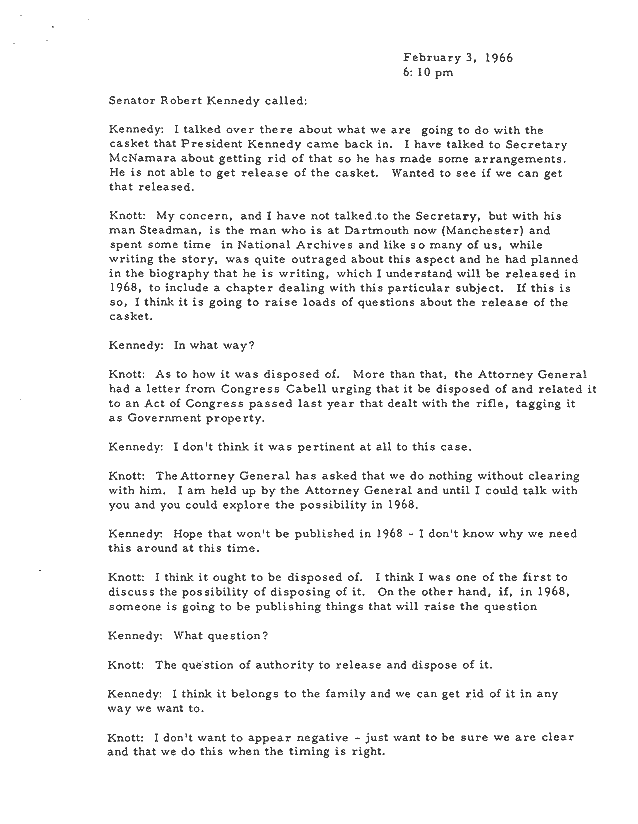 February 3, 1966
6:10 pm

Senator Robert Kennedy called:

Kennedy: I talked over there about what we are going to do with the casket that President Kennedy came back in. I have talked to Secretary McNamara about getting rid of that so he has made some arrangements. He is not able to get release of the casket. Wanted to see if we can get that released.

Knott: My concern, and I have not talked to the Secretary, but with his man Steadman, is the man who is at Dartmouth now (Manchester) and spent some time in National Archives and like so many of us, while writing the story, was quite outraged about this aspect and he had planned in the biography that he is writing, which I understand will be released in 1968, to include a chapter dealing with this particular subject. If this is so, I think it is going to raise loads of questions about the release of the casket.

Kennedy: In what way?

Knott: As to how it was disposed of. More than that, the Attorney General had a letter from Congress Cabell urging that it be disposed of and related it to an Act of Congress passed last year that dealt with the rifle, tagging it as Government property.

Kennedy: I don't think it was pertinent at all to this case.

Knott: The Attorney General has asked that we do nothing without clearing with him. I am held up by the Attorney General and until I could talk with you and you could explore the possibility in 1968.

Kennedy: Hope that won't be published in 1968 - I don't know why we need this around at this time.

Knott: I think it ought to be disposed of. I think I was one of the first to discuss the possibility of disposing of it. On the other hand, if, in 1968, someone is going to be publishing things that will raise the question

Kennedy: What question?

Knott: The question of authority to release and dispose of it.

Kennedy: I think it belongs to the family and we can get rid of it in any way we want to.

Knott: I don't want to appear negative - just want to be sure we are clear and that we do this when the timing is right.